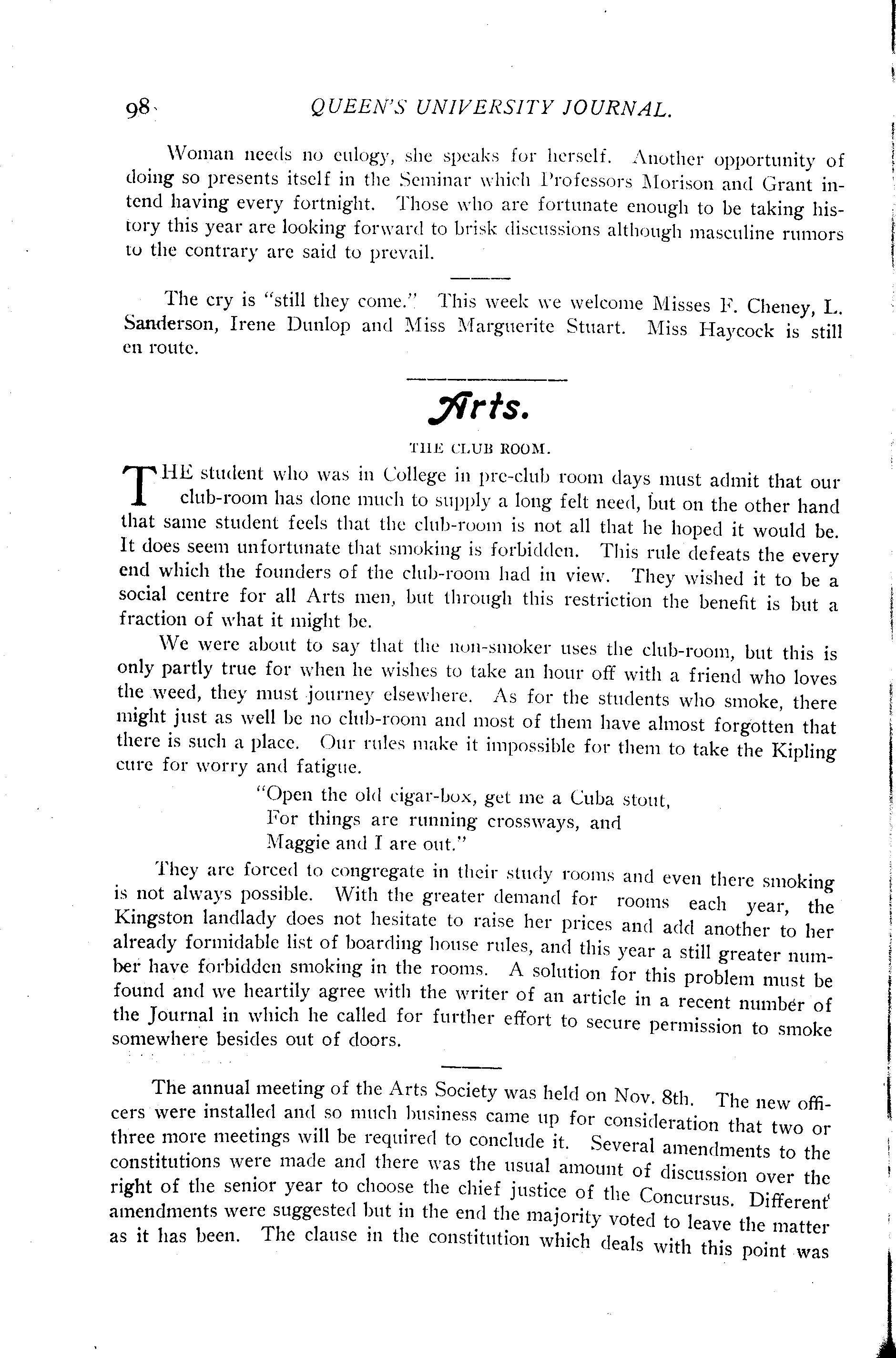 98 QUEEN'S UNIVERSITY JOURNAL.

Woman needs no eulogy, she speaks for herself. Another opportunity of doing so presents itself in the Seminar which Professors Morison and Grant intend having every fortnight. Those who are fortunate enough to be taking history this year are looking forward to brisk discussions although masculine rumors to the contrary are said to prevail.

The cry is "still they come." This week we welcome Misses F. Cheney, L. Sanderson, Irene Dunlop and Miss Marguerite Stuart. Miss Haycock is still en route.

Arts.

THE CLUB ROOM.

THE student who was in College in pre-club room days must admit that our club-room has done much to supply a long felt need, but on the other hand that same student feels that the club-room is not all that he hoped it would be. It does seem unfortunate that smoking is forbidden. This rule defeats the every end which the founders of the club-room had in view. They wished it to be a social centre for all Arts men, but through this restriction the benefit is but a fraction of what it might be.

We were about to say that the non-smoker uses the club-room, but this is only partly true for when he wishes to take an hour off with a friend who loves the weed, they must journey elsewhere. As for the students who smoke, there might just as well be no club-room and most of them have almost forgotten that there is such a place. Our rules make it impossible for them to take the Kipling cure for worry and fatigue.

"Open the old cigar-box, get me a Cuba stout,
For things are running crossways, and
Maggie and I are out."

They are forced to congregate in their study rooms and even there smoking is not always possible. With the greater demand for rooms each year, the Kingston landlady does not hesitate to raise her prices and add another to her already formidable list of boarding house rules, and this year a still greater number have forbidden smoking in the rooms. A solution for this problem must be found and we heartily agree with the writer of an article in a recent number of the Journal in which he called for further effort to secure permission to smoke somewhere besides out of doors.

The annual meeting of the Arts Society was held on Nov. 8th. The new officers were installed and so much business came up for consideration that two or three more meetings will be required to conclude it. Several amendments to the constitutions were made and there was the usual amount of discussion over the right of the senior year to choose the chief justice of the Concursus. Different amendments were suggested but in the end the majority voted to leave the matter as it has been. The clause in the constitution which deals with this point was